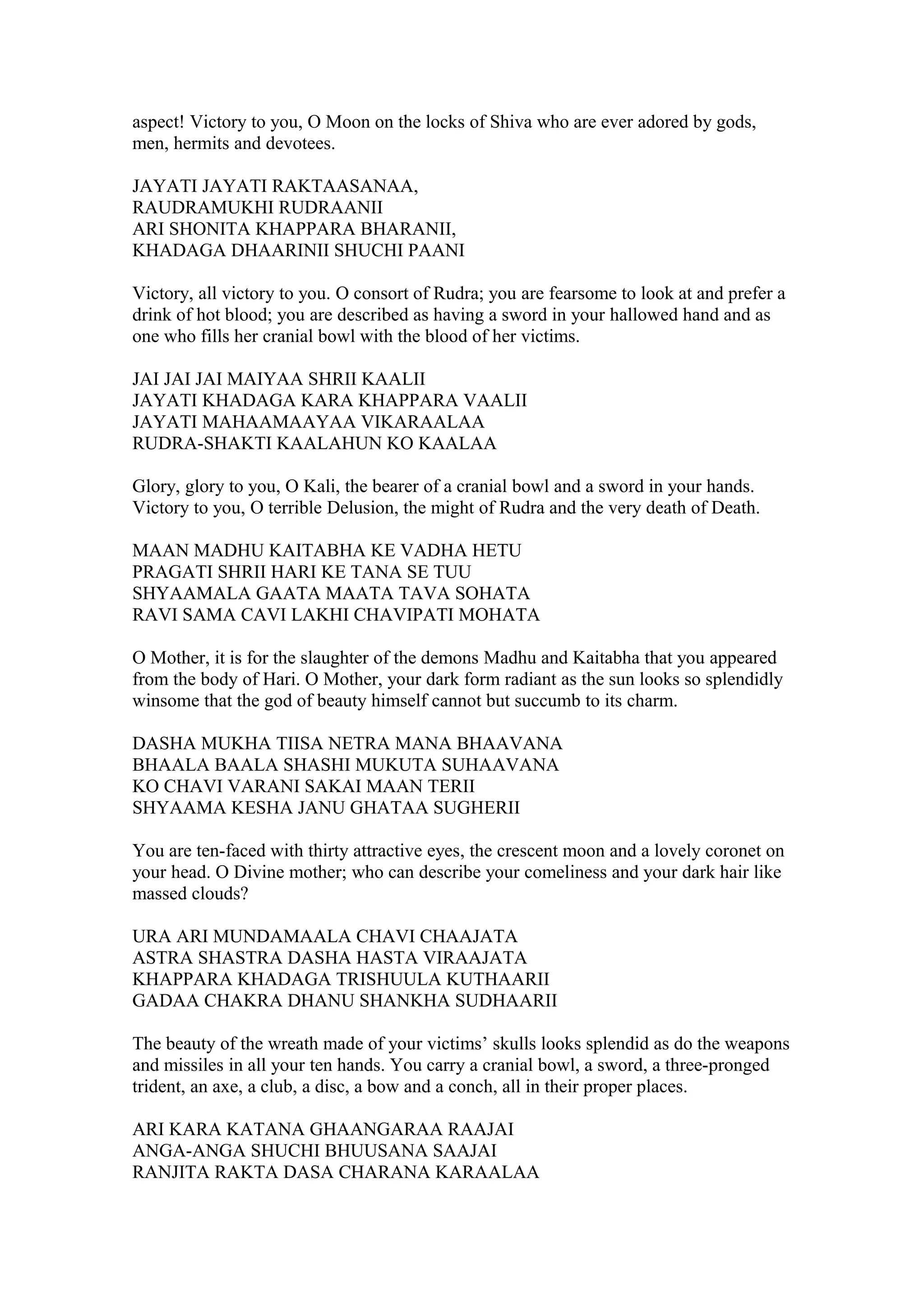 aspect! Victory to you, O Moon on the locks of Shiva who are ever adored by gods, men, hermits and devotees.

JAYATI JAYATI RAKTAASANAA,
RAUDRAMUKHI RUDRAANII
ARI SHONITA KHAPPARA BHARANII,
KHADAGA DHAARINII SHUCHI PAANI

Victory, all victory to you. O consort of Rudra; you are fearsome to look at and prefer a drink of hot blood; you are described as having a sword in your hallowed hand and as one who fills her cranial bowl with the blood of her victims.

JAI JAI JAI MAIYAA SHRII KAALII
JAYATI KHADAGA KARA KHAPPARA VAALII
JAYATI MAHAAMAAYAA VIKARAALAA
RUDRA-SHAKTI KAALAHUN KO KAALAA

Glory, glory to you, O Kali, the bearer of a cranial bowl and a sword in your hands. Victory to you, O terrible Delusion, the might of Rudra and the very death of Death.

MAAN MADHU KAITABHA KE VADHA HETU
PRAGATI SHRII HARI KE TANA SE TUU
SHYAAMALA GAATA MAATA TAVA SOHATA
RAVI SAMA CAVI LAKHI CHAVIPATI MOHATA

O Mother, it is for the slaughter of the demons Madhu and Kaitabha that you appeared from the body of Hari. O Mother, your dark form radiant as the sun looks so splendidly winsome that the god of beauty himself cannot but succumb to its charm.

DASHA MUKHA TIISA NETRA MANA BHAAVANA
BHAALA BAALA SHASHI MUKUTA SUHAAVANA
KO CHAVI VARANI SAKAI MAAN TERII
SHYAAMA KESHA JANU GHATAA SUGHERII

You are ten-faced with thirty attractive eyes, the crescent moon and a lovely coronet on your head. O Divine mother; who can describe your comeliness and your dark hair like massed clouds?

URA ARI MUNDAMAALA CHAVI CHAAJATA
ASTRA SHASTRA DASHA HASTA VIRAAJATA
KHAPPARA KHADAGA TRISHUULA KUTHAARII
GADAA CHAKRA DHANU SHANKHA SUDHAARII

The beauty of the wreath made of your victims' skulls looks splendid as do the weapons and missiles in all your ten hands. You carry a cranial bowl, a sword, a three-pronged trident, an axe, a club, a disc, a bow and a conch, all in their proper places.

ARI KARA KATANA GHAANGARAA RAAJAI
ANGA-ANGA SHUCHI BHUUSANA SAAJAI
RANJITA RAKTA DASA CHARANA KARAALAA